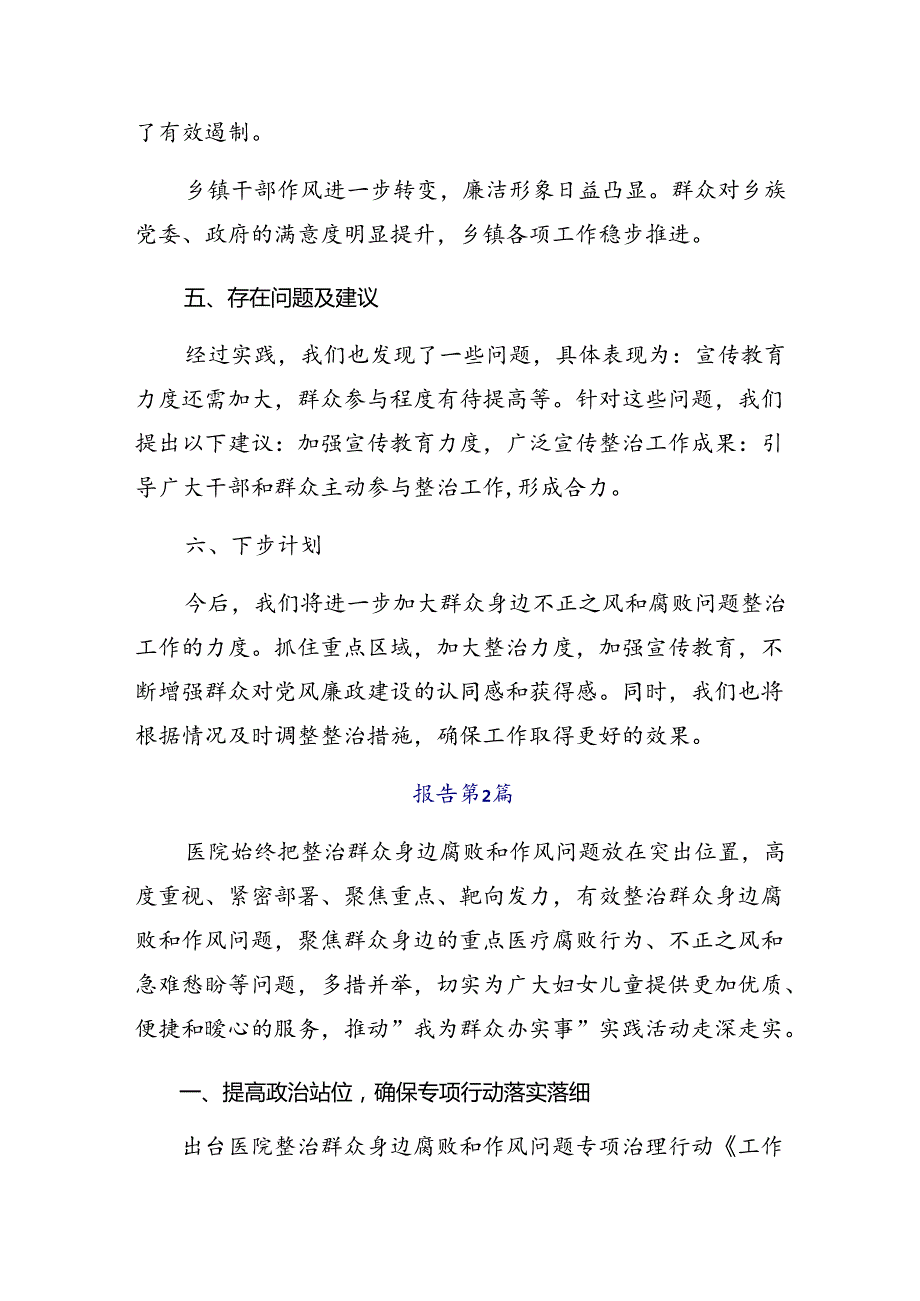 了有效遏制。

乡镇干部作风进一步转变，廉洁形象日益凸显。群众对乡族党委、政府的满意度明显提升，乡镇各项工作稳步推进。

五、存在问题及建议

经过实践，我们也发现了一些问题，具体表现为：宣传教育力度还需加大，群众参与程度有待提高等。针对这些问题，我们提出以下建议：加强宣传教育力度，广泛宣传整治工作成果：引导广大干部和群众主动参与整治工作,形成合力。

六、下步计划

今后，我们将进一步加大群众身边不正之风和腐败问题整治工作的力度。抓住重点区域，加大整治力度，加强宣传教育，不断增强群众对党风廉政建设的认同感和获得感。同时，我们也将根据情况及时调整整治措施，确保工作取得更好的效果。

报告第2篇

医院始终把整治群众身边腐败和作风问题放在突出位置，高度重视、紧密部署、聚焦重点、靶向发力，有效整治群众身边腐败和作风问题，聚焦群众身边的重点医疗腐败行为、不正之风和急难愁盼等问题，多措并举，切实为广大妇女儿童提供更加优质、便捷和暖心的服务，推动”我为群众办实事”实践活动走深走实。

一、提高政治站位，确保专项行动落实落细

出台医院整治群众身边腐败和作风问题专项治理行动《工作